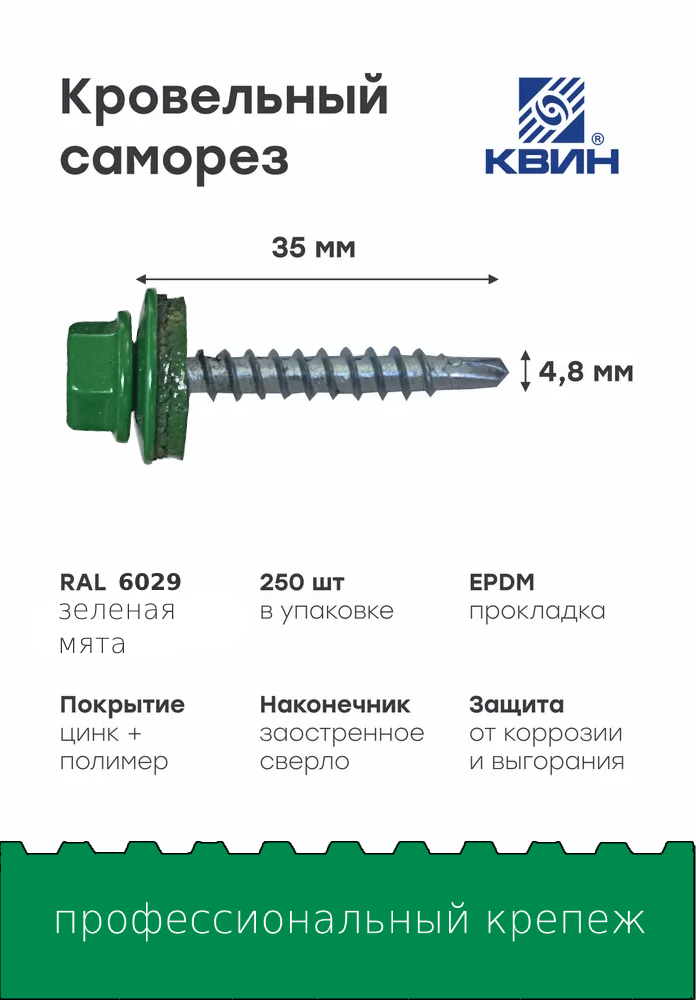 Кровельный саморез

КВИН®

35 мм

4,8 мм

RAL 6029
зеленая мята

250 шт
в упаковке

EPDM
прокладка

Покрытие
цинк + полимер

Наконечник
заостренное сверло

Защита
от коррозии и выгорания

профессиональный крепеж